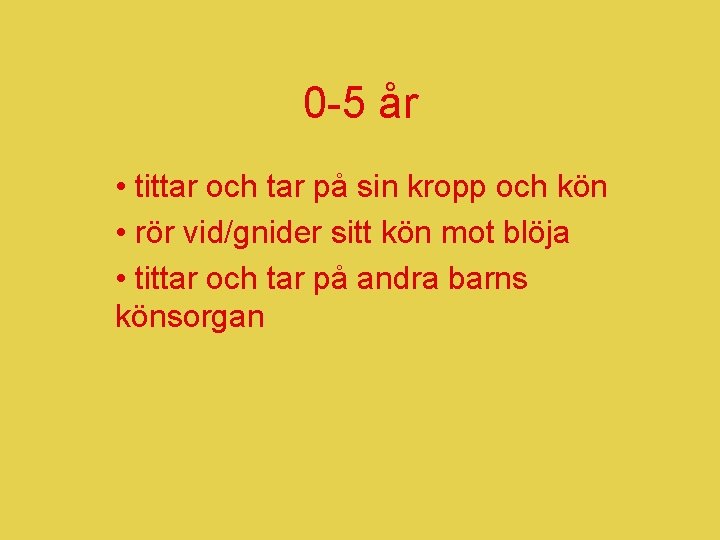 0-5 år

• tittar och tar på sin kropp och kön
• rör vid/gnider sitt kön mot blöja
• tittar och tar på andra barns könsorgan